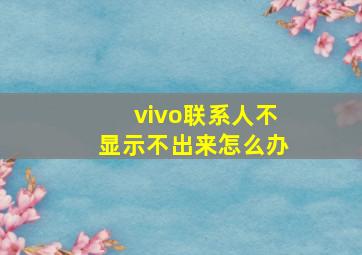 vivo联系人不显示不出来怎么办